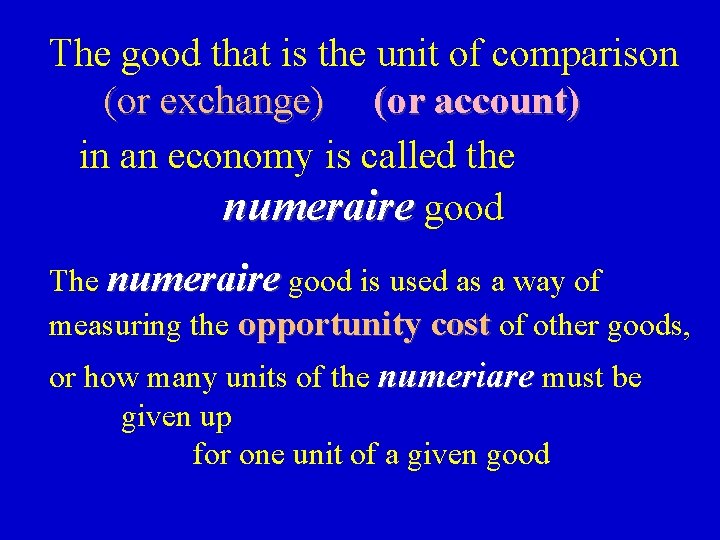 The good that is the unit of comparison (or exchange) (or account) in an economy is called the numeraire good

The numeraire good is used as a way of measuring the opportunity cost of other goods, or how many units of the numeriare must be given up for one unit of a given good